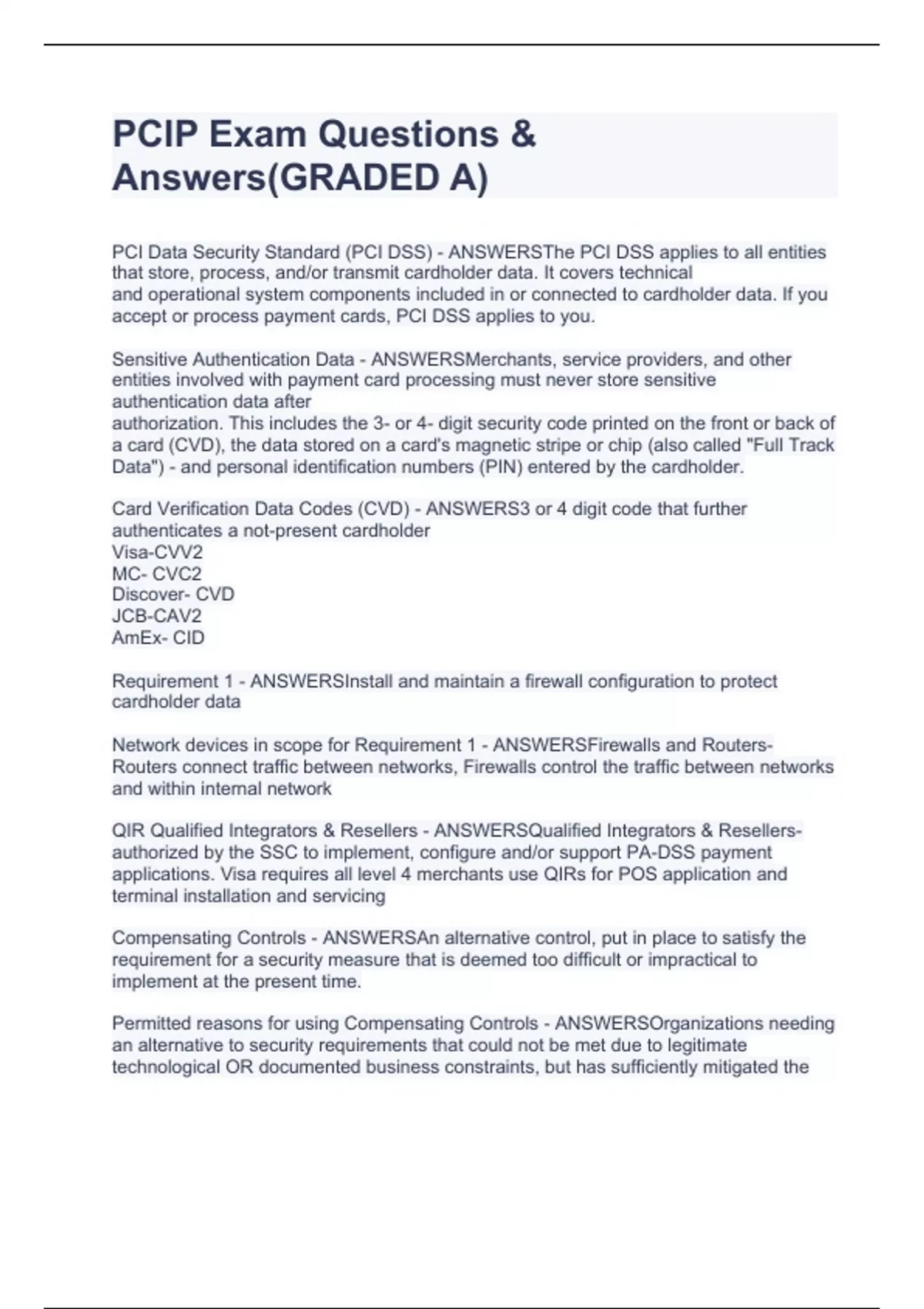 PCIP Exam Questions & Answers(GRADED A)

PCI Data Security Standard (PCI DSS) - ANSWERSThe PCI DSS applies to all entities that store, process, and/or transmit cardholder data. It covers technical and operational system components included in or connected to cardholder data. If you accept or process payment cards, PCI DSS applies to you.

Sensitive Authentication Data - ANSWERSMerchants, service providers, and other entities involved with payment card processing must never store sensitive authentication data after authorization. This includes the 3- or 4- digit security code printed on the front or back of a card (CVD), the data stored on a card's magnetic stripe or chip (also called "Full Track Data") - and personal identification numbers (PIN) entered by the cardholder.

Card Verification Data Codes (CVD) - ANSWERS3 or 4 digit code that further authenticates a not-present cardholder
Visa-CVV2
MC- CVC2
Discover- CVD
JCB-CAV2
AmEx- CID

Requirement 1 - ANSWERSInstall and maintain a firewall configuration to protect cardholder data

Network devices in scope for Requirement 1 - ANSWERSFirewalls and Routers- Routers connect traffic between networks, Firewalls control the traffic between networks and within internal network

QIR Qualified Integrators & Resellers - ANSWERSQualified Integrators & Resellers- authorized by the SSC to implement, configure and/or support PA-DSS payment applications. Visa requires all level 4 merchants use QIRs for POS application and terminal installation and servicing

Compensating Controls - ANSWERSAn alternative control, put in place to satisfy the requirement for a security measure that is deemed too difficult or impractical to implement at the present time.

Permitted reasons for using Compensating Controls - ANSWERSOrganizations needing an alternative to security requirements that could not be met due to legitimate technological OR documented business constraints, but has sufficiently mitigated the